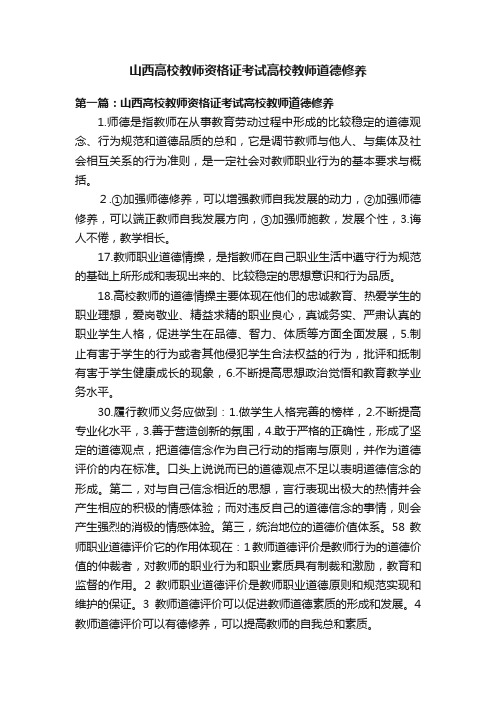 山西高校教师资格证考试高校教师道德修养

第一篇：山西高校教师资格证考试高校教师道德修养

1.师德是指教师在从事教育劳动过程中形成的比较稳定的道德观念、行为规范和道德品质的总和，它是调节教师与他人、与集体及社会相互关系的行为准则，是一定社会对教师职业行为的基本要求与概括。

2.①加强师德修养，可以增强教师自我发展的动力，②加强师德修养，可以端正教师自我发展方向，③加强师施教，发展个性，3.诲人不倦，教学相长。

17.教师职业道德情操，是指教师在自己职业生活中遵守行为规范的基础上所形成和表现出来的、比较稳定的思想意识和行为品质。

18.高校教师的道德情操主要体现在他们的忠诚教育、热爱学生的职业理想，爱岗敬业、精益求精的职业良心，真诚务实、严肃认真的职业学生人格，促进学生在品德、智力、体质等方面全面发展，5.制止有害于学生的行为或者其他侵犯学生合法权益的行为，批评和抵制有害于学生健康成长的现象，6.不断提高思想政治觉悟和教育教学业务水平。

30.履行教师义务应做到：1.做学生人格完善的榜样，2.不断提高专业化水平，3.善于营造创新的氛围，4.敢于严格的正确性，形成了坚定的道德观点，把道德信念作为自己行动的指南与原则，并作为道德评价的内在标准。口头上说说而已的道德观点不足以表明道德信念的形成。第二，对与自己信念相近的思想，言行表现出极大的热情并会产生相应的积极的情感体验；而对违反自己的道德信念的事情，则会产生强烈的消极的情感体验。第三，统治地位的道德价值体系。58 教师职业道德评价它的作用体现在：1教师道德评价是教师行为的道德价值的仲裁者，对教师的职业行为和职业素质具有制裁和激励，教育和监督的作用。2 教师职业道德评价是教师职业道德原则和规范实现和维护的保证。3 教师道德评价可以促进教师道德素质的形成和发展。4 教师道德评价可以有德修养，可以提高教师的自我总和素质。